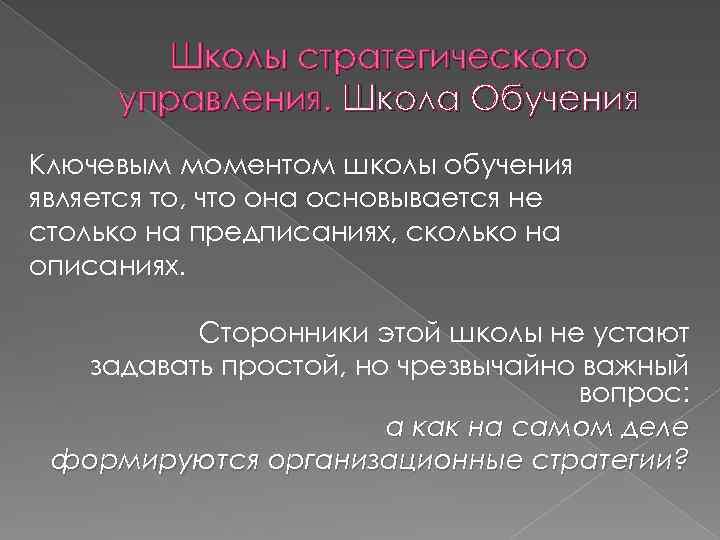 Школы стратегического управления. Школа Обучения

Ключевым моментом школы обучения является то, что она основывается не столько на предписаниях, сколько на описаниях.

Сторонники этой школы не устают задавать простой, но чрезвычайно важный вопрос:
а как на самом деле формируются организационные стратегии?